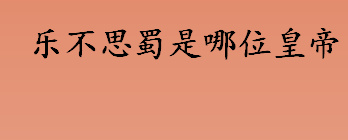 乐不思蜀是哪位皇帝